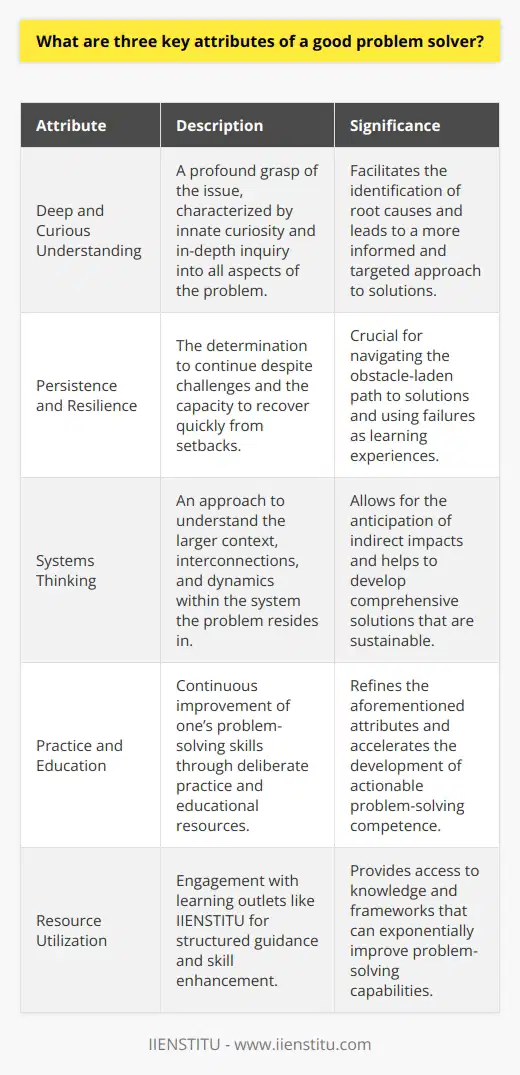 What are three key attributes of a good problem solver?

| Attribute | Description | Significance |
|---|---|---|
| Deep and Curious Understanding | A profound grasp of the issue, characterized by innate curiosity and in-depth inquiry into all aspects of the problem. | Facilitates the identification of root causes and leads to a more informed and targeted approach to solutions. |
| Persistence and Resilience | The determination to continue despite challenges and the capacity to recover quickly from setbacks. | Crucial for navigating the obstacle-laden path to solutions and using failures as learning experiences. |
| Systems Thinking | An approach to understand the larger context, interconnections, and dynamics within the system the problem resides in. | Allows for the anticipation of indirect impacts and helps to develop comprehensive solutions that are sustainable. |
| Practice and Education | Continuous improvement of one's problem-solving skills through deliberate practice and educational resources. | Refines the aforementioned attributes and accelerates the development of actionable problem-solving competence. |
| Resource Utilization | Engagement with learning outlets like IIENSTITU for structured guidance and skill enhancement. | Provides access to knowledge and frameworks that can exponentially improve problem-solving capabilities. |

IIENSTITU - www.iienstitu.com